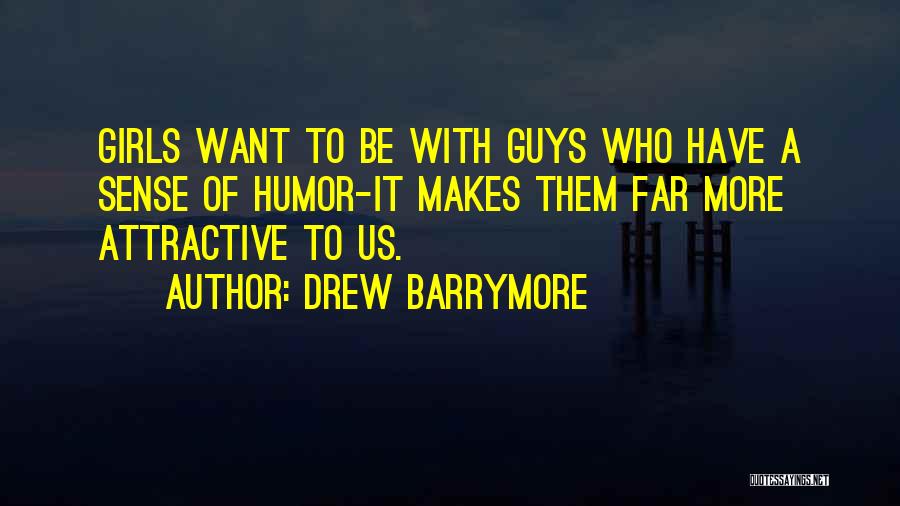 GIRLS WANT TO BE WITH GUYS WHO HAVE A SENSE OF HUMOR-IT MAKES THEM FAR MORE ATTRACTIVE TO US.

AUTHOR: DREW BARRYMORE

QUOTESSAYINGS.NET